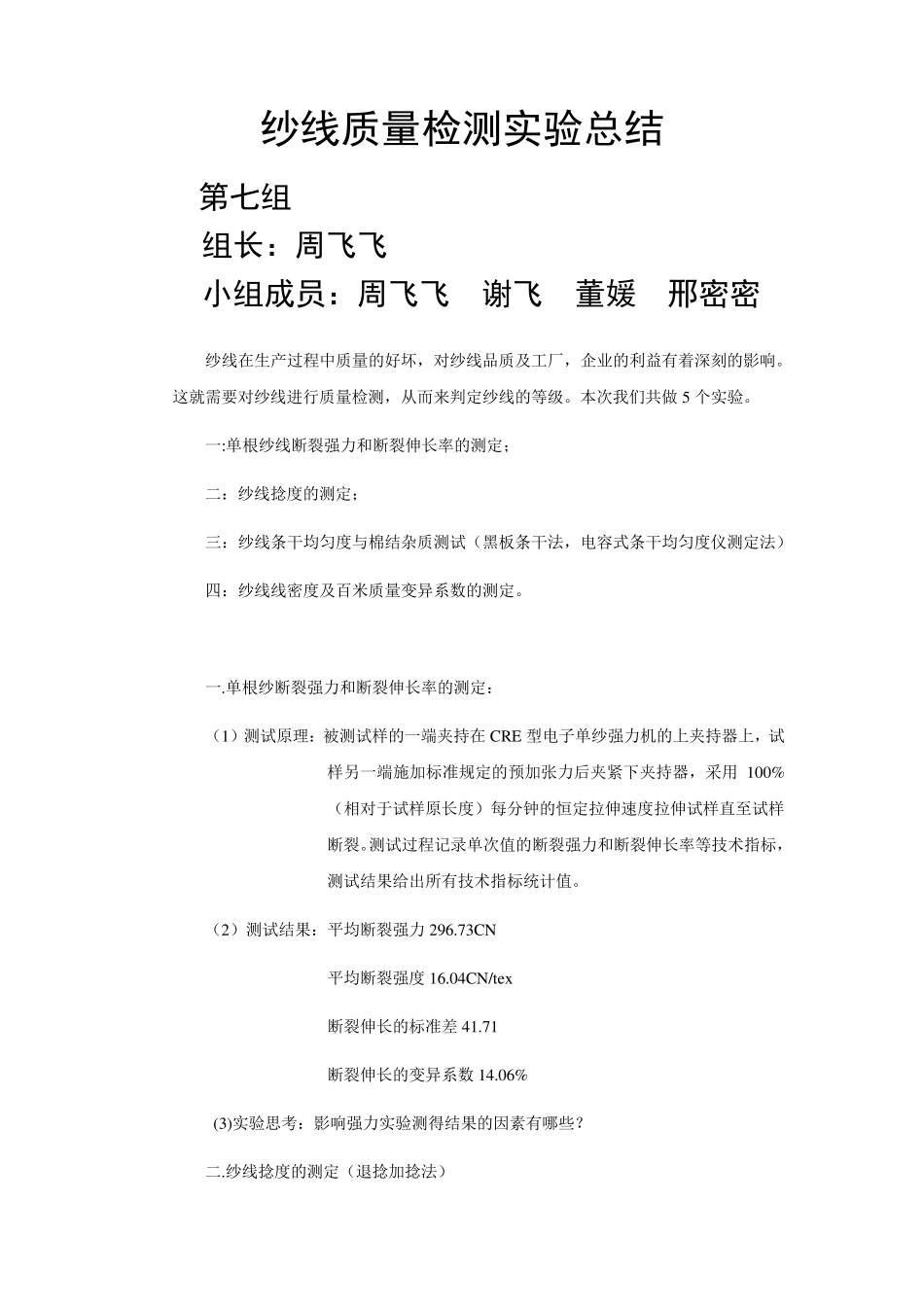 纱线质量检测实验总结

第七组

组长：周飞飞

小组成员：周飞飞　谢飞　董媛　邢密密

纱线在生产过程中质量的好坏，对纱线品质及工厂，企业的利益有着深刻的影响。这就需要对纱线进行质量检测，从而来判定纱线的等级。本次我们共做 5 个实验。

一:单根纱线断裂强力和断裂伸长率的测定；

二：纱线捻度的测定；

三：纱线条干均匀度与棉结杂质测试（黑板条干法，电容式条干均匀度仪测定法）

四：纱线线密度及百米质量变异系数的测定。

一.单根纱断裂强力和断裂伸长率的测定：

（1）测试原理：被测试样的一端夹持在 CRE 型电子单纱强力机的上夹持器上，试样另一端施加标准规定的预加张力后夹紧下夹持器，采用 100%（相对于试样原长度）每分钟的恒定拉伸速度拉伸试样直至试样断裂。测试过程记录单次值的断裂强力和断裂伸长率等技术指标，测试结果给出所有技术指标统计值。

（2）测试结果：平均断裂强力 296.73CN

平均断裂强度 16.04CN/tex

断裂伸长的标准差 41.71

断裂伸长的变异系数 14.06%

(3)实验思考：影响强力实验测得结果的因素有哪些？

二.纱线捻度的测定（退捻加捻法）